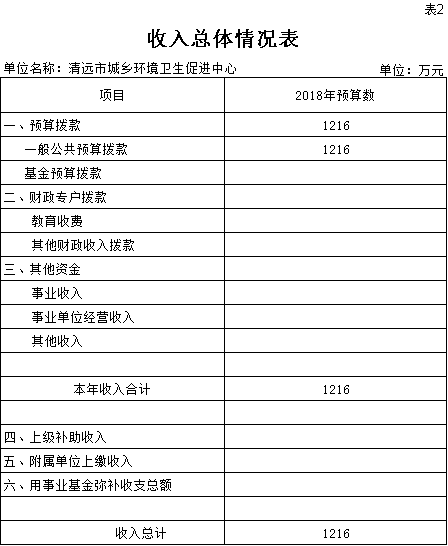 表2

收入总体情况表

单位名称：清远市城乡环境卫生促进中心 单位：万元

| 项目 | 2018年预算数 |
|---|---|
| 一、预算拨款 | 1216 |
| 一般公共预算拨款 | 1216 |
| 基金预算拨款 | |
| 二、财政专户拨款 | |
| 教育收费 | |
| 其他财政收入拨款 | |
| 三、其他资金 | |
| 事业收入 | |
| 事业单位经营收入 | |
| 其他收入 | |
| | |
| 本年收入合计 | 1216 |
| | |
| 四、上级补助收入 | |
| 五、附属单位上缴收入 | |
| 六、用事业基金弥补收支总额 | |
| | |
| 收入总计 | 1216 |